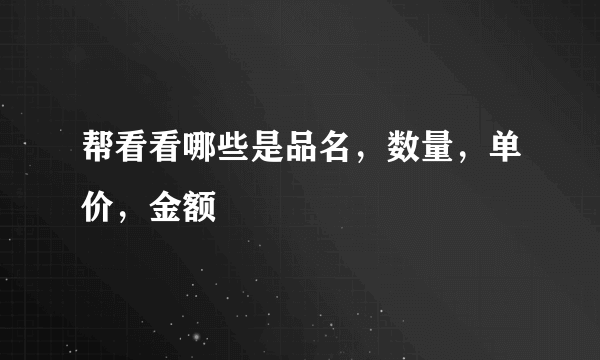 帮看看哪些是品名，数量，单价，金额